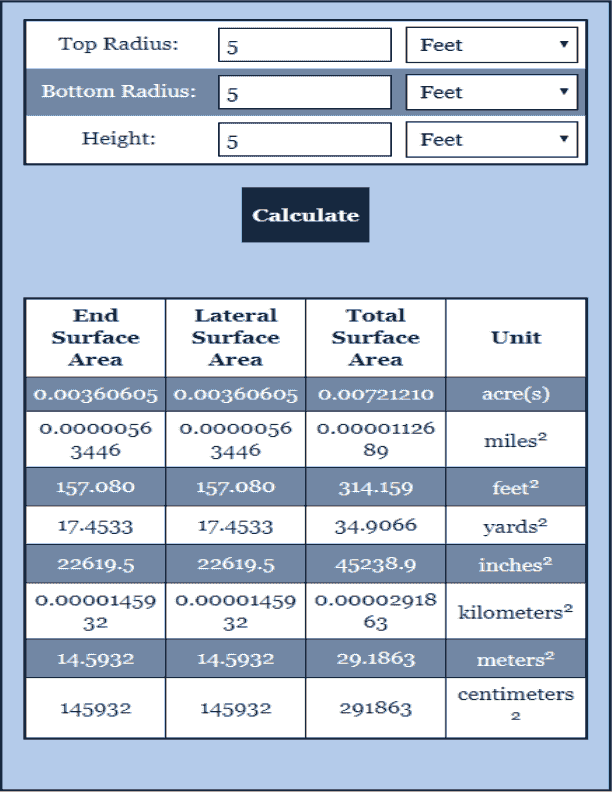 Top Radius: 5 Feet
Bottom Radius: 5 Feet
Height: 5 Feet

Calculate

| End Surface Area | Lateral Surface Area | Total Surface Area | Unit |
|---|---|---|---|
| 0.00360605 | 0.00360605 | 0.00721210 | acre(s) |
| 0.00000563446 | 0.00000563446 | 0.0000112689 | miles$^2$ |
| 157.080 | 157.080 | 314.159 | feet$^2$ |
| 17.4533 | 17.4533 | 34.9066 | yards$^2$ |
| 22619.5 | 22619.5 | 45238.9 | inches$^2$ |
| 0.0000145932 | 0.0000145932 | 0.0000291863 | kilometers$^2$ |
| 14.5932 | 14.5932 | 29.1863 | meters$^2$ |
| 145932 | 145932 | 291863 | centimeters$^2$ |